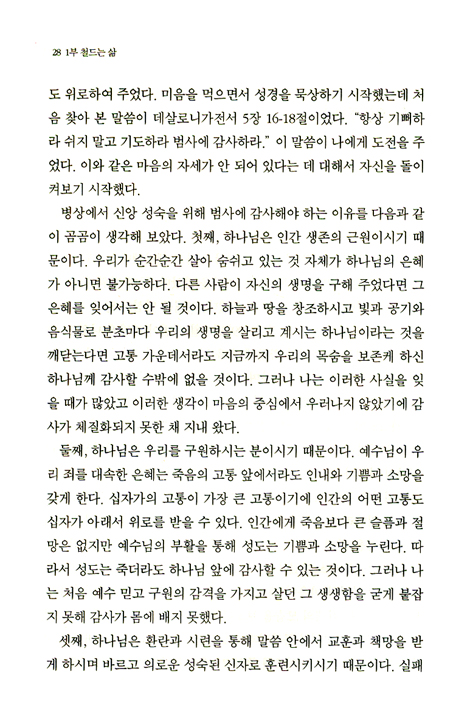 28 1부 철드는 삶

도 위로하여 주었다. 미음을 먹으면서 성경을 묵상하기 시작했는데 처음 찾아 본 말씀이 데살로니가전서 5장 16-18절이었다. "항상 기뻐하라 쉬지 말고 기도하라 범사에 감사하라." 이 말씀이 나에게 도전을 주었다. 이와 같은 마음의 자세가 안 되어 있다는 데 대해서 자신을 돌이켜보기 시작했다.

병상에서 신앙 성숙을 위해 범사에 감사해야 하는 이유를 다음과 같이 곰곰이 생각해 보았다. 첫째, 하나님은 인간 생존의 근원이시기 때문이다. 우리가 순간순간 살아 숨쉬고 있는 것 자체가 하나님의 은혜가 아니면 불가능하다. 다른 사람이 자신의 생명을 구해 주었다면 그 은혜를 잊어서는 안 될 것이다. 하늘과 땅을 창조하시고 빛과 공기와 음식물로 분초마다 우리의 생명을 살리고 계시는 하나님이라는 것을 깨닫는다면 고통 가운데서라도 지금까지 우리의 목숨을 보존케 하신 하나님께 감사할 수밖에 없을 것이다. 그러나 나는 이러한 사실을 잊을 때가 많았고 이러한 생각이 마음의 중심에서 우러나지 않았기에 감사가 체질화되지 못한 채 지내 왔다.

둘째, 하나님은 우리를 구원하시는 분이시기 때문이다. 예수님이 우리 죄를 대속한 은혜는 죽음의 고통 앞에서라도 인내와 기쁨과 소망을 갖게 한다. 십자가의 고통이 가장 큰 고통이기에 인간의 어떤 고통도 십자가 아래서 위로를 받을 수 있다. 인간에게 죽음보다 큰 슬픔과 절망은 없지만 예수님의 부활을 통해 성도는 기쁨과 소망을 누린다. 따라서 성도는 죽더라도 하나님 앞에 감사할 수 있는 것이다. 그러나 나는 처음 예수 믿고 구원의 감격을 가지고 살던 그 생생함을 굳게 붙잡지 못해 감사가 몸에 배지 못했다.

셋째, 하나님은 환란과 시련을 통해 말씀 안에서 교훈과 책망을 받게 하시며 바르고 의로운 성숙된 신자로 훈련시키시기 때문이다. 실패